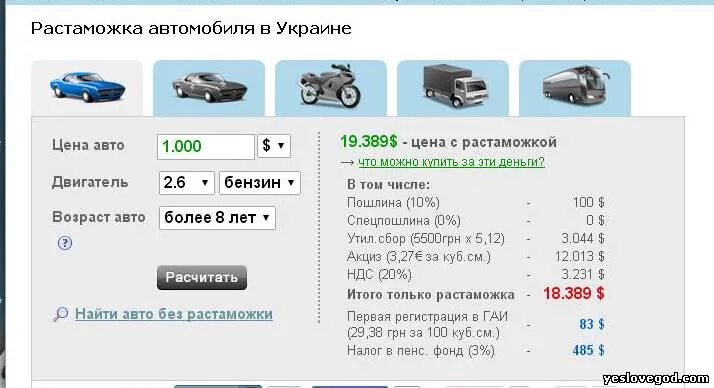 Растаможка автомобиля в Украине

Цена авто 1.000 $

Двигатель 2.6 бензин

Возраст авто более 8 лет

?

Расчитать

Найти авто без растаможки

19.389$ - цена с растаможкой

→ что можно купить за эти деньги?

В том числе:

| | | |
|---|---|---|
| Пошлина (10%) | - | 100 $ |
| Спецпошлина (0%) | - | 0 $ |
| Утил.сбор (5500грн x 5,12) | - | 3.044 $ |
| Акциз (3,27€ за куб.см.) | - | 12.013 $ |
| НДС (20%) | - | 3.231 $ |
| Итого только растаможка | - | 18.389 $ |
| Первая регистрация в ГАИ (29,38 грн за 100 куб.см.) | - | 83 $ |
| Налог в пенс. фонд (3%) | - | 485 $ |

yeslovegod.com